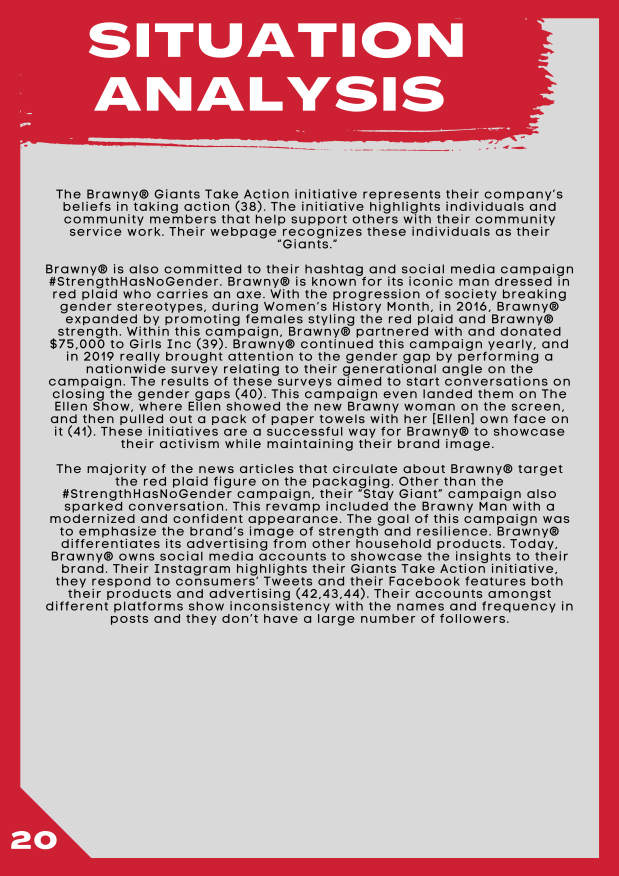 SITUATION ANALYSIS

The Brawny® Giants Take Action initiative represents their company's beliefs in taking action (38). The initiative highlights individuals and community members that help support others with their community service work. Their webpage recognizes these individuals as their "Giants."

Brawny® is also committed to their hashtag and social media campaign #StrengthHasNoGender. Brawny® is known for its iconic man dressed in red plaid who carries an axe. With the progression of society breaking gender stereotypes, during Women's History Month, in 2016, Brawny® expanded by promoting females styling the red plaid and Brawny® strength. Within this campaign, Brawny® partnered with and donated $75,000 to Girls Inc (39). Brawny® continued this campaign yearly, and in 2019 really brought attention to the gender gap by performing a nationwide survey relating to their generational angle on the campaign. The results of these surveys aimed to start conversations on closing the gender gaps (40). This campaign even landed them on The Ellen Show, where Ellen showed the new Brawny woman on the screen, and then pulled out a pack of paper towels with her [Ellen] own face on it (41). These initiatives are a successful way for Brawny® to showcase their activism while maintaining their brand image.

The majority of the news articles that circulate about Brawny® target the red plaid figure on the packaging. Other than the #StrengthHasNoGender campaign, their "Stay Giant" campaign also sparked conversation. This revamp included the Brawny Man with a modernized and confident appearance. The goal of this campaign was to emphasize the brand's image of strength and resilience. Brawny® differentiates its advertising from other household products. Today, Brawny® owns social media accounts to showcase the insights to their brand. Their Instagram highlights their Giants Take Action initiative, they respond to consumers' Tweets and their Facebook features both their products and advertising (42,43,44). Their accounts amongst different platforms show inconsistency with the names and frequency in posts and they don't have a large number of followers.

20